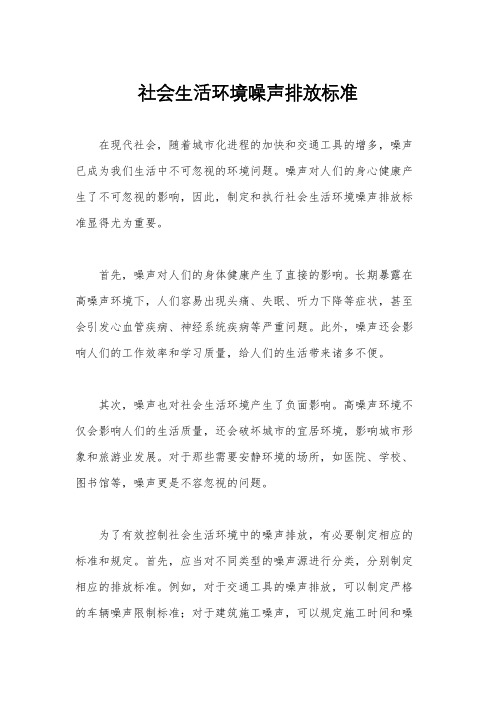 社会生活环境噪声排放标准

在现代社会，随着城市化进程的加快和交通工具的增多，噪声已成为我们生活中不可忽视的环境问题。噪声对人们的身心健康产生了不可忽视的影响，因此，制定和执行社会生活环境噪声排放标准显得尤为重要。

首先，噪声对人们的身体健康产生了直接的影响。长期暴露在高噪声环境下，人们容易出现头痛、失眠、听力下降等症状，甚至会引发心血管疾病、神经系统疾病等严重问题。此外，噪声还会影响人们的工作效率和学习质量，给人们的生活带来诸多不便。

其次，噪声也对社会生活环境产生了负面影响。高噪声环境不仅会影响人们的生活质量，还会破坏城市的宜居环境，影响城市形象和旅游业发展。对于那些需要安静环境的场所，如医院、学校、图书馆等，噪声更是不容忽视的问题。

为了有效控制社会生活环境中的噪声排放，有必要制定相应的标准和规定。首先，应当对不同类型的噪声源进行分类，分别制定相应的排放标准。例如，对于交通工具的噪声排放，可以制定严格的车辆噪声限制标准；对于建筑施工噪声，可以规定施工时间和噪